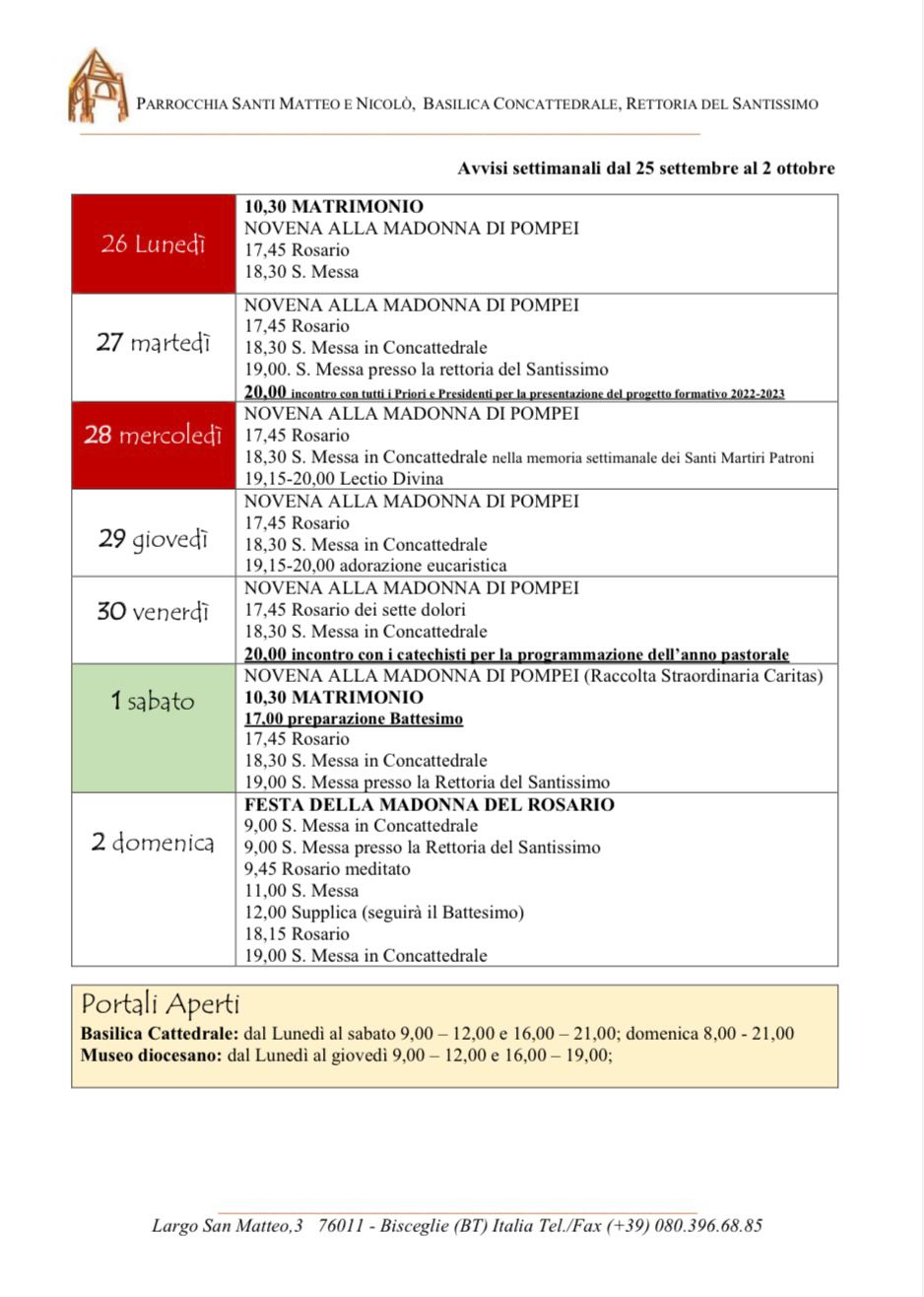 PARROCCHIA SANTI MATTEO E NICOLÒ, BASILICA CONCATTEDRALE, RETTORIA DEL SANTISSIMO

Avvisi settimanali dal 25 settembre al 2 ottobre

| | |
|---|---|
| 26 Lunedì | 10,30 MATRIMONIO<br>NOVENA ALLA MADONNA DI POMPEI<br>17,45 Rosario<br>18,30 S. Messa |
| 27 martedì | NOVENA ALLA MADONNA DI POMPEI<br>17,45 Rosario<br>18,30 S. Messa in Concattedrale<br>19,00. S. Messa presso la rettoria del Santissimo<br>20,00 incontro con tutti i Priori e Presidenti per la presentazione del progetto formativo 2022-2023 |
| 28 mercoledì | NOVENA ALLA MADONNA DI POMPEI<br>17,45 Rosario<br>18,30 S. Messa in Concattedrale nella memoria settimanale dei Santi Martiri Patroni<br>19,15-20,00 Lectio Divina |
| 29 giovedì | NOVENA ALLA MADONNA DI POMPEI<br>17,45 Rosario<br>18,30 S. Messa in Concattedrale<br>19,15-20,00 adorazione eucaristica |
| 30 venerdì | NOVENA ALLA MADONNA DI POMPEI<br>17,45 Rosario dei sette dolori<br>18,30 S. Messa in Concattedrale<br>20,00 incontro con i catechisti per la programmazione dell'anno pastorale |
| 1 sabato | NOVENA ALLA MADONNA DI POMPEI (Raccolta Straordinaria Caritas)<br>10,30 MATRIMONIO<br>17,00 preparazione Battesimo<br>17,45 Rosario<br>18,30 S. Messa in Concattedrale<br>19,00 S. Messa presso la Rettoria del Santissimo |
| 2 domenica | FESTA DELLA MADONNA DEL ROSARIO<br>9,00 S. Messa in Concattedrale<br>9,00 S. Messa presso la Rettoria del Santissimo<br>9,45 Rosario meditato<br>11,00 S. Messa<br>12,00 Supplica (seguirà il Battesimo)<br>18,15 Rosario<br>19,00 S. Messa in Concattedrale |

Portali Aperti
Basilica Cattedrale: dal Lunedì al sabato 9,00 – 12,00 e 16,00 – 21,00; domenica 8,00 - 21,00
Museo diocesano: dal Lunedì al giovedì 9,00 – 12,00 e 16,00 – 19,00;

Largo San Matteo,3 76011 - Bisceglie (BT) Italia Tel./Fax (+39) 080.396.68.85